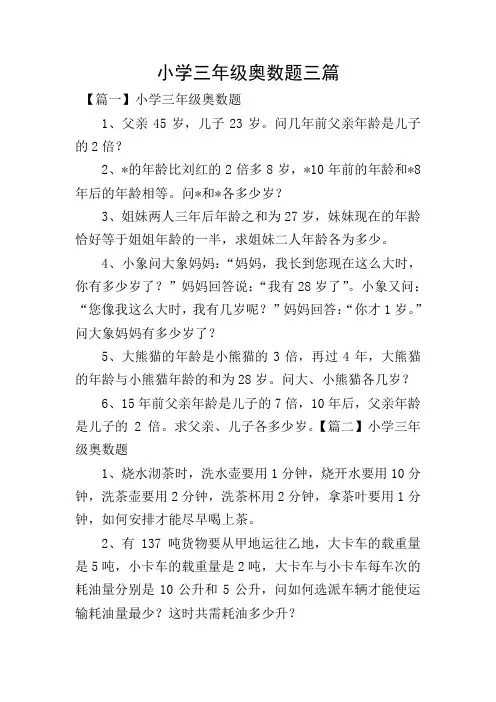 小学三年级奥数题三篇

【篇一】小学三年级奥数题

1、父亲 45 岁，儿子 23 岁。问几年前父亲年龄是儿子的 2 倍？

2、*的年龄比刘红的 2 倍多 8 岁，*10 年前的年龄和*8 年后的年龄相等。问*和*各多少岁？

3、姐妹两人三年后年龄之和为 27 岁，妹妹现在的年龄恰好等于姐姐年龄的一半，求姐妹二人年龄各为多少。

4、小象问大象妈妈：“妈妈，我长到您现在这么大时，你有多少岁了？”妈妈回答说：“我有 28 岁了”。小象又问：“您像我这么大时，我有几岁呢？”妈妈回答：“你才 1 岁。”问大象妈妈有多少岁了？

5、大熊猫的年龄是小熊猫的 3 倍，再过 4 年，大熊猫的年龄与小熊猫年龄的和为 28 岁。问大、小熊猫各几岁？

6、15 年前父亲年龄是儿子的 7 倍，10 年后，父亲年龄是儿子的 2 倍。求父亲、儿子各多少岁。【篇二】小学三年级奥数题

1、烧水沏茶时，洗水壶要用 1 分钟，烧开水要用 10 分钟，洗茶壶要用 2 分钟，洗茶杯用 2 分钟，拿茶叶要用 1 分钟，如何安排才能尽早喝上茶。

2、有 137 吨货物要从甲地运往乙地，大卡车的载重量是 5 吨，小卡车的载重量是 2 吨，大卡车与小卡车每车次的耗油量分别是 10 公升和 5 公升，问如何选派车辆才能使运输耗油量最少？这时共需耗油多少升？